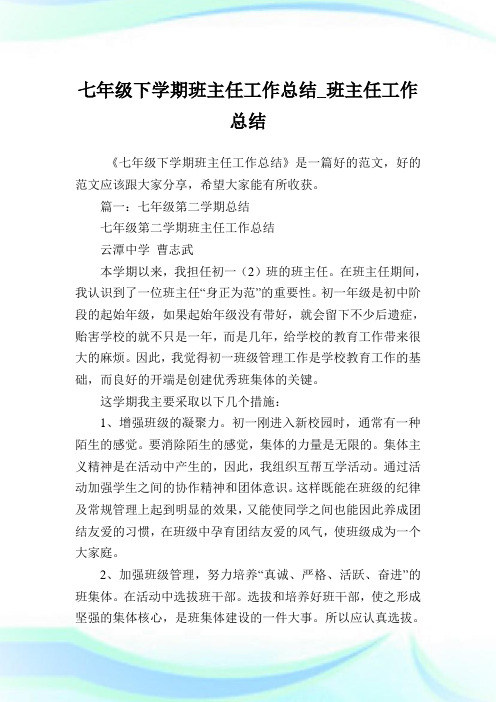 七年级下学期班主任工作总结_班主任工作总结

《七年级下学期班主任工作总结》是一篇好的范文，好的范文应该跟大家分享，希望大家能有所收获。

篇一：七年级第二学期总结

七年级第二学期班主任工作总结

云潭中学 曹志武

本学期以来，我担任初一（2）班的班主任。在班主任期间，我认识到了一位班主任“身正为范”的重要性。初一年级是初中阶段的起始年级，如果起始年级没有带好，就会留下不少后遗症，贻害学校的就不只是一年，而是几年，给学校的教育工作带来很大的麻烦。因此，我觉得初一班级管理工作是学校教育工作的基础，而良好的开端是创建优秀班集体的关键。

这学期我主要采取以下几个措施：

1、增强班级的凝聚力。初一刚进入新校园时，通常有一种陌生的感觉。要消除陌生的感觉，集体的力量是无限的。集体主义精神是在活动中产生的，因此，我组织互帮互学活动。通过活动加强学生之间的协作精神和团体意识。这样既能在班级的纪律及常规管理上起到明显的效果，又能使同学之间也能因此养成团结友爱的习惯，在班级中孕育团结友爱的风气，使班级成为一个大家庭。

2、加强班级管理，努力培养“真诚、严格、活跃、奋进”的班集体。在活动中选拔班干部。选拔和培养好班干部，使之形成坚强的集体核心，是班集体建设的一件大事。所以应认真选拔。